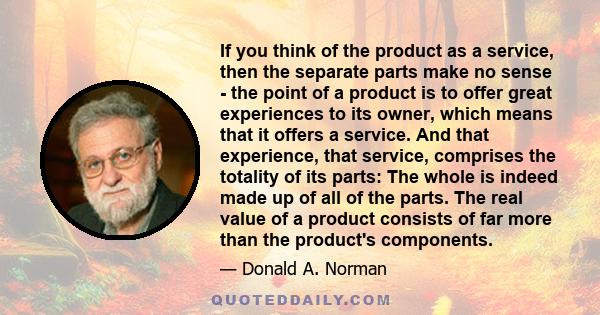 If you think of the product as a service, then the separate parts make no sense - the point of a product is to offer great experiences to its owner, which means that it offers a service. And that experience, that service, comprises the totality of its parts: The whole is indeed made up of all of the parts. The real value of a product consists of far more than the product's components.

— Donald A. Norman

QUOTEDDAILY.COM